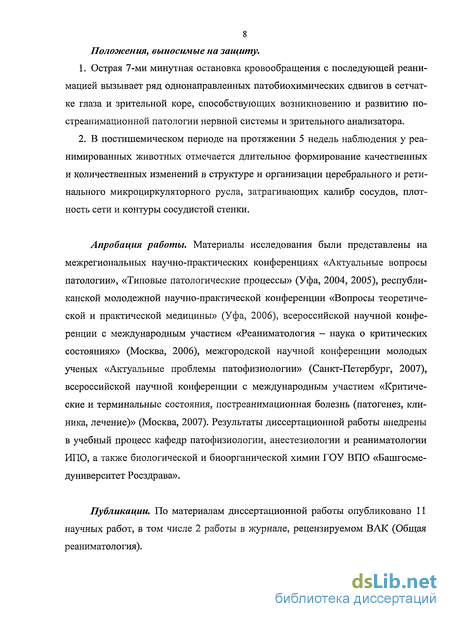 8

Положения, выносимые на защиту.

1. Острая 7-ми минутная остановка кровообращения с последующей реанимацией вызывает ряд однонаправленных патобиохимических сдвигов в сетчатке глаза и зрительной коре, способствующих возникновению и развитию постреанимационной патологии нервной системы и зрительного анализатора.

2. В постишемическом периоде на протяжении 5 недель наблюдения у реанимированных животных отмечается длительное формирование качественных и количественных изменений в структуре и организации церебрального и ретинального микроциркуляторного русла, затрагивающих калибр сосудов, плотность сети и контуры сосудистой стенки.

Апробация работы. Материалы исследования были представлены на межрегиональных научно-практических конференциях «Актуальные вопросы патологии», «Типовые патологические процессы» (Уфа, 2004, 2005), республиканской молодежной научно-практической конференции «Вопросы теоретической и практической медицины» (Уфа, 2006), всероссийской научной конференции с международным участием «Реаниматология – наука о критических состояниях» (Москва, 2006), межгородской научной конференции молодых ученых «Актуальные проблемы патофизиологии» (Санкт-Петербург, 2007), всероссийской научной конференции с международным участием «Критические и терминальные состояния, постреанимационная болезнь (патогенез, клиника, лечение)» (Москва, 2007). Результаты диссертационной работы внедрены в учебный процесс кафедр патофизиологии, анестезиологии и реаниматологии ИПО, а также биологической и биоорганической химии ГОУ ВПО «Башгосмедуниверситет Росздрава».

Публикации. По материалам диссертационной работы опубликовано 11 научных работ, в том числе 2 работы в журнале, рецензируемом ВАК (Общая реаниматология).

dsLib.net
библиотека диссертаций